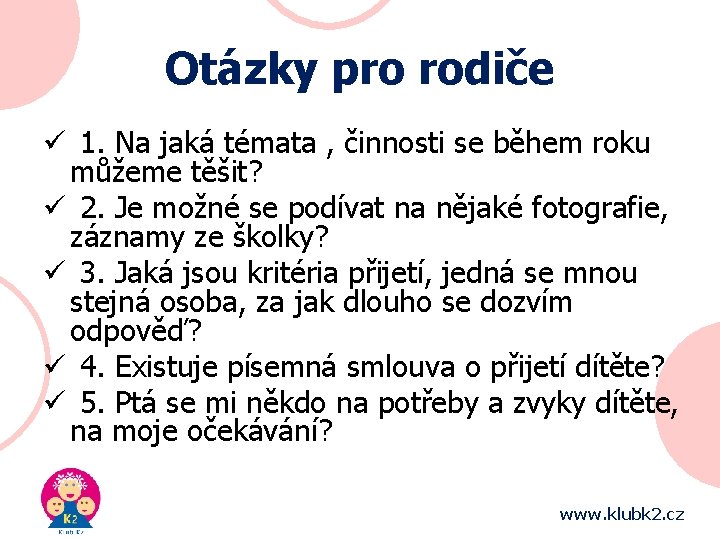 Otázky pro rodiče

✓ 1. Na jaká témata , činnosti se během roku můžeme těšit?
✓ 2. Je možné se podívat na nějaké fotografie, záznamy ze školky?
✓ 3. Jaká jsou kritéria přijetí, jedná se mnou stejná osoba, za jak dlouho se dozvím odpověď?
✓ 4. Existuje písemná smlouva o přijetí dítěte?
✓ 5. Ptá se mi někdo na potřeby a zvyky dítěte, na moje očekávání?

K2
Klub K2

www.klubk2.cz